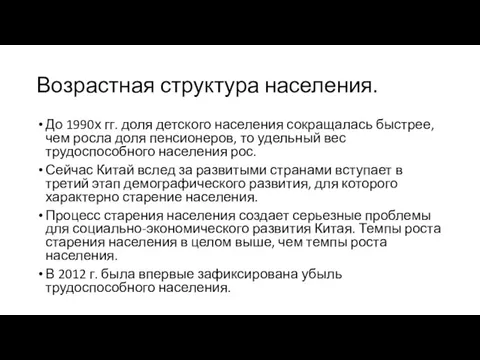 Возрастная структура населения.

• До 1990х гг. доля детского населения сокращалась быстрее, чем росла доля пенсионеров, то удельный вес трудоспособного населения рос.

• Сейчас Китай вслед за развитыми странами вступает в третий этап демографического развития, для которого характерно старение населения.

• Процесс старения населения создает серьезные проблемы для социально-экономического развития Китая. Темпы роста старения населения в целом выше, чем темпы роста населения.

• В 2012 г. была впервые зафиксирована убыль трудоспособного населения.